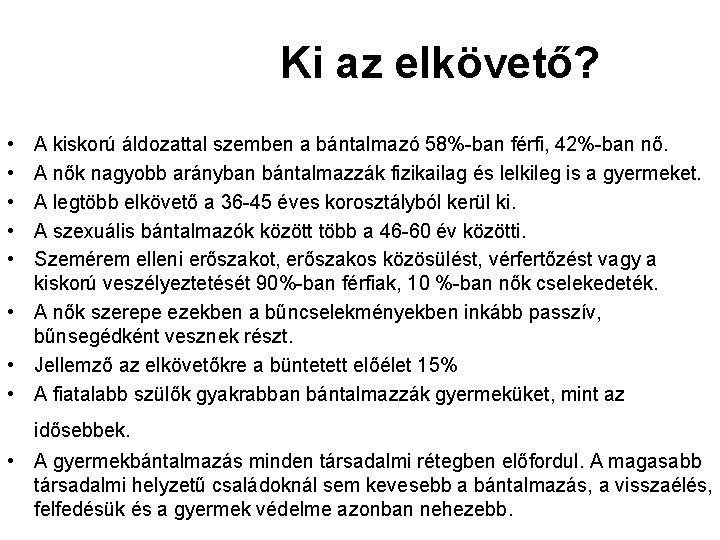 Ki az elkövető?

• A kiskorú áldozattal szemben a bántalmazó 58%-ban férfi, 42%-ban nő.
• A nők nagyobb arányban bántalmazzák fizikailag és lelkileg is a gyermeket.
• A legtöbb elkövető a 36-45 éves korosztályból kerül ki.
• A szexuális bántalmazók között több a 46-60 év közötti.
• Szemérem elleni erőszakot, erőszakos közösülést, vérfertőzést vagy a kiskorú veszélyeztetését 90%-ban férfiak, 10 %-ban nők cselekedeték.
• A nők szerepe ezekben a bűncselekményekben inkább passzív, bűnsegédként vesznek részt.
• Jellemző az elkövetőkre a büntetett előélet 15%
• A fiatalabb szülők gyakrabban bántalmazzák gyermeküket, mint az idősebbek.
• A gyermekbántalmazás minden társadalmi rétegben előfordul. A magasabb társadalmi helyzetű családoknál sem kevesebb a bántalmazás, a visszaélés, felfedésük és a gyermek védelme azonban nehezebb.